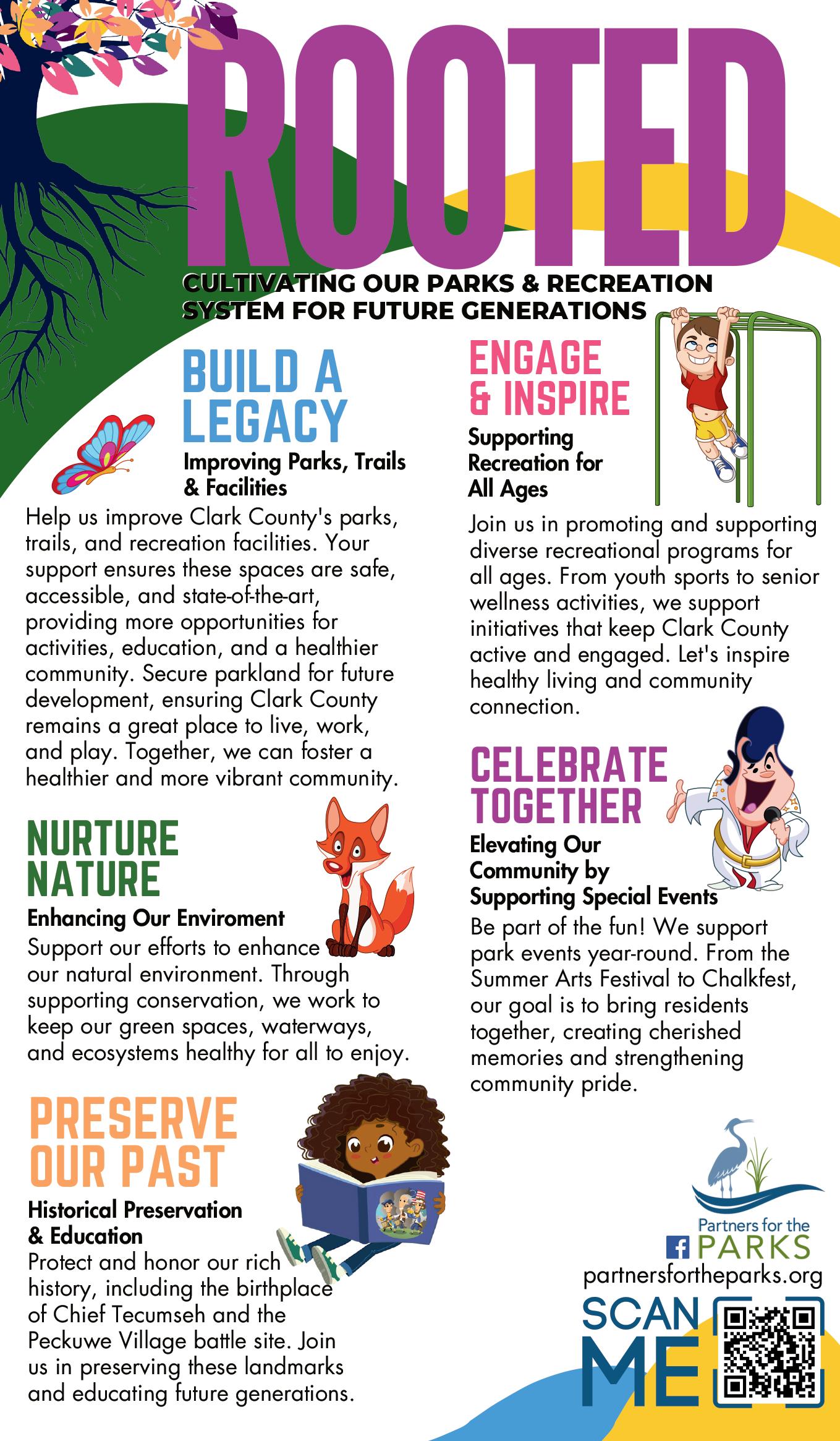 ROOTED

CULTIVATING OUR PARKS & RECREATION SYSTEM FOR FUTURE GENERATIONS

BUILD A LEGACY

Improving Parks, Trails & Facilities

Help us improve Clark County's parks, trails, and recreation facilities. Your support ensures these spaces are safe, accessible, and state-of-the-art, providing more opportunities for activities, education, and a healthier community. Secure parkland for future development, ensuring Clark County remains a great place to live, work, and play. Together, we can foster a healthier and more vibrant community.

NURTURE NATURE

Enhancing Our Enviroment

Support our efforts to enhance our natural environment. Through supporting conservation, we work to keep our green spaces, waterways, and ecosystems healthy for all to enjoy.

PRESERVE OUR PAST

Historical Preservation & Education

Protect and honor our rich history, including the birthplace of Chief Tecumseh and the Peckuwe Village battle site. Join us in preserving these landmarks and educating future generations.

ENGAGE & INSPIRE

Supporting Recreation for All Ages

Join us in promoting and supporting diverse recreational programs for all ages. From youth sports to senior wellness activities, we support initiatives that keep Clark County active and engaged. Let's inspire healthy living and community connection.

CELEBRATE TOGETHER

Elevating Our Community by Supporting Special Events

Be part of the fun! We support park events year-round. From the Summer Arts Festival to Chalkfest, our goal is to bring residents together, creating cherished memories and strengthening community pride.

Partners for the PARKS

partnersfortheparks.org

SCAN ME